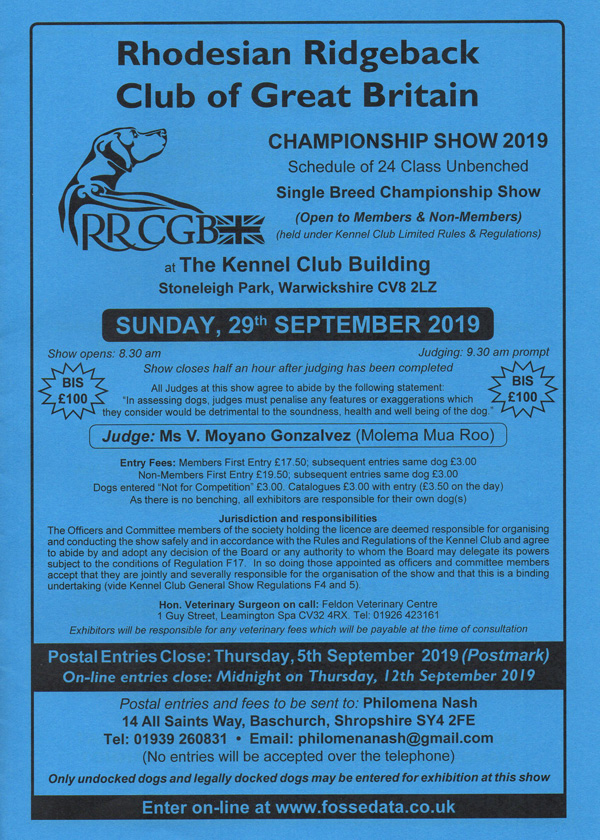 Rhodesian Ridgeback Club of Great Britain

RRCGB

CHAMPIONSHIP SHOW 2019

Schedule of 24 Class Unbenched

Single Breed Championship Show

(Open to Members & Non-Members)

(held under Kennel Club Limited Rules & Regulations)

at The Kennel Club Building

Stoneleigh Park, Warwickshire CV8 2LZ

SUNDAY, 29th SEPTEMBER 2019

Show opens: 8.30 am Judging: 9.30 am prompt

Show closes half an hour after judging has been completed

BIS £100

All Judges at this show agree to abide by the following statement: "In assessing dogs, judges must penalise any features or exaggerations which they consider would be detrimental to the soundness, health and well being of the dog."

BIS £100

Judge: Ms V. Moyano Gonzalvez (Molema Mua Roo)

Entry Fees: Members First Entry £17.50; subsequent entries same dog £3.00
Non-Members First Entry £19.50; subsequent entries same dog £3.00
Dogs entered "Not for Competition" £3.00. Catalogues £3.00 with entry (£3.50 on the day)
As there is no benching, all exhibitors are responsible for their own dog(s)

Jurisdiction and responsibilities

The Officers and Committee members of the society holding the licence are deemed responsible for organising and conducting the show safely and in accordance with the Rules and Regulations of the Kennel Club and agree to abide by and adopt any decision of the Board or any authority to whom the Board may delegate its powers subject to the conditions of Regulation F17. In so doing those appointed as officers and committee members accept that they are jointly and severally responsible for the organisation of the show and that this is a binding undertaking (vide Kennel Club General Show Regulations F4 and 5).

Hon. Veterinary Surgeon on call: Feldon Veterinary Centre
1 Guy Street, Leamington Spa CV32 4RX. Tel: 01926 423161

Exhibitors will be responsible for any veterinary fees which will be payable at the time of consultation

Postal Entries Close: Thursday, 5th September 2019 (Postmark)
On-line entries close: Midnight on Thursday, 12th September 2019

Postal entries and fees to be sent to: Philomena Nash
14 All Saints Way, Baschurch, Shropshire SY4 2FE
Tel: 01939 260831 • Email: philomenanash@gmail.com
(No entries will be accepted over the telephone)

Only undocked dogs and legally docked dogs may be entered for exhibition at this show

Enter on-line at www.fossedata.co.uk